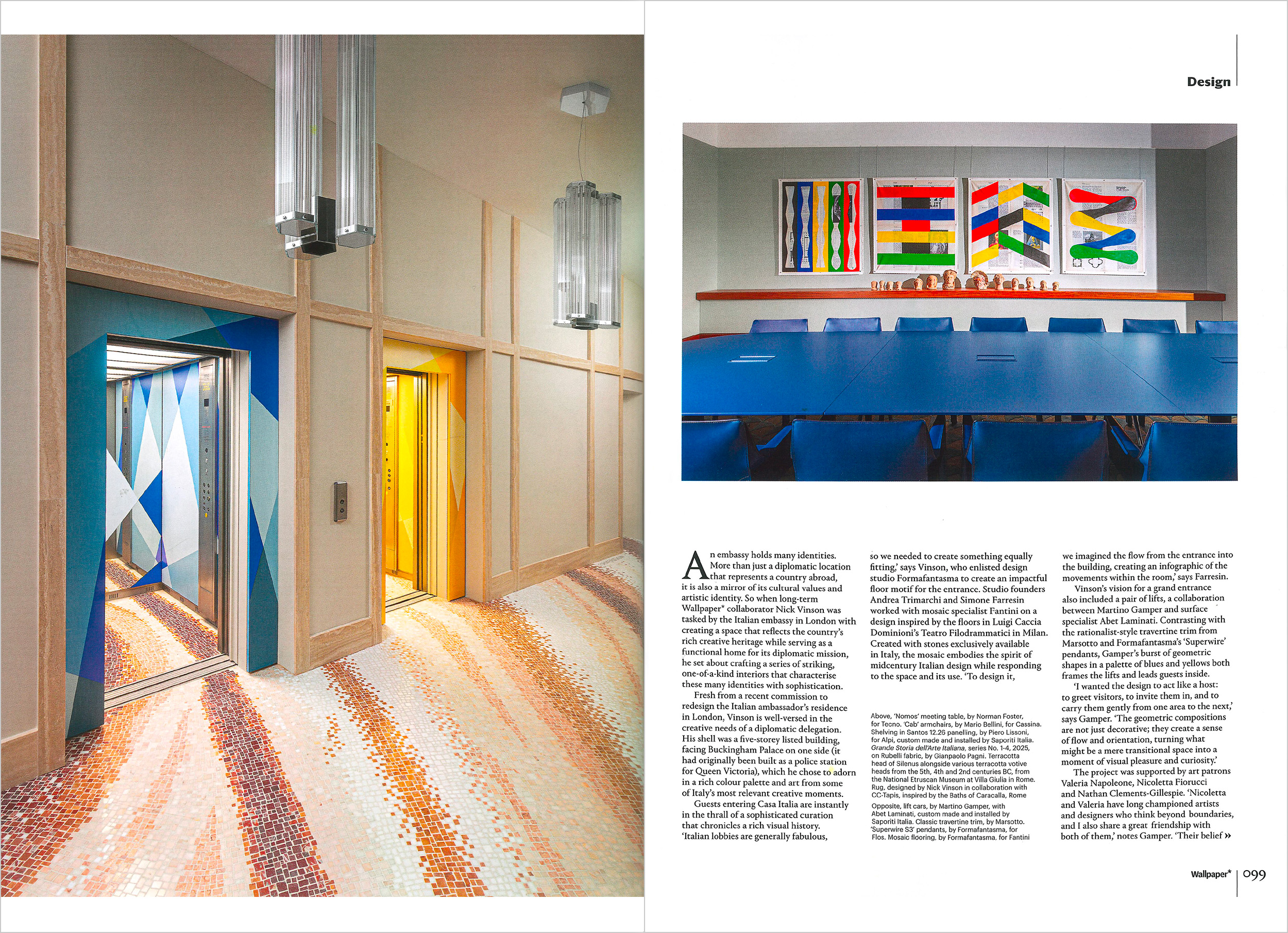 Design

An embassy holds many identities. More than just a diplomatic location that represents a country abroad, it is also a mirror of its cultural values and artistic identity. So when long-term Wallpaper* collaborator Nick Vinson was tasked by the Italian embassy in London with creating a space that reflects the country's rich creative heritage while serving as a functional home for its diplomatic mission, he set about crafting a series of striking, one-of-a-kind interiors that characterise these many identities with sophistication.

Fresh from a recent commission to redesign the Italian ambassador's residence in London, Vinson is well-versed in the creative needs of a diplomatic delegation. His shell was a five-storey listed building, facing Buckingham Palace on one side (it had originally been built as a police station for Queen Victoria), which he chose to adorn in a rich colour palette and art from some of Italy's most relevant creative moments.

Guests entering Casa Italia are instantly in the thrall of a sophisticated curation that chronicles a rich visual history. 'Italian lobbies are generally fabulous, so we needed to create something equally fitting,' says Vinson, who enlisted design studio Formafantasma to create an impactful floor motif for the entrance. Studio founders Andrea Trimarchi and Simone Farresin worked with mosaic specialist Fantini on a design inspired by the floors in Luigi Caccia Dominioni's Teatro Filodrammatici in Milan. Created with stones exclusively available in Italy, the mosaic embodies the spirit of midcentury Italian design while responding to the space and its use. 'To design it,

Above, 'Nomos' meeting table, by Norman Foster, for Tecno. 'Cab' armchairs, by Mario Bellini, for Cassina. Shelving in Santos 12.26 panelling, by Piero Lissoni, for Alpi, custom made and installed by Saporiti Italia. Grande Storia dell'Arte Italiana, series No. 1-4, 2025, on Rubelli fabric, by Gianpaolo Pagni. Terracotta head of Silenus alongside various terracotta votive heads from the 5th, 4th and 2nd centuries BC, from the National Etruscan Museum at Villa Giulia in Rome. Rug, designed by Nick Vinson in collaboration with CC-Tapis, inspired by the Baths of Caracalla, Rome

Opposite, lift cars, by Martino Gamper, with Abet Laminati, custom made and installed by Saporiti Italia. Classic travertine trim, by Marsotto. 'Superwire S3' pendants, by Formafantasma, for Flos. Mosaic flooring, by Formafantasma, for Fantini

we imagined the flow from the entrance into the building, creating an infographic of the movements within the room,' says Farresin.

Vinson's vision for a grand entrance also included a pair of lifts, a collaboration between Martino Gamper and surface specialist Abet Laminati. Contrasting with the rationalist-style travertine trim from Marsotto and Formafantasma's 'Superwire' pendants, Gamper's burst of geometric shapes in a palette of blues and yellows both frames the lifts and leads guests inside.

'I wanted the design to act like a host: to greet visitors, to invite them in, and to carry them gently from one area to the next,' says Gamper. 'The geometric compositions are not just decorative; they create a sense of flow and orientation, turning what might be a mere transitional space into a moment of visual pleasure and curiosity.'

The project was supported by art patrons Valeria Napoleone, Nicoletta Fiorucci and Nathan Clements-Gillespie. 'Nicoletta and Valeria have long championed artists and designers who think beyond boundaries, and I also share a great friendship with both of them,' notes Gamper. 'Their belief »

Wallpaper* 099